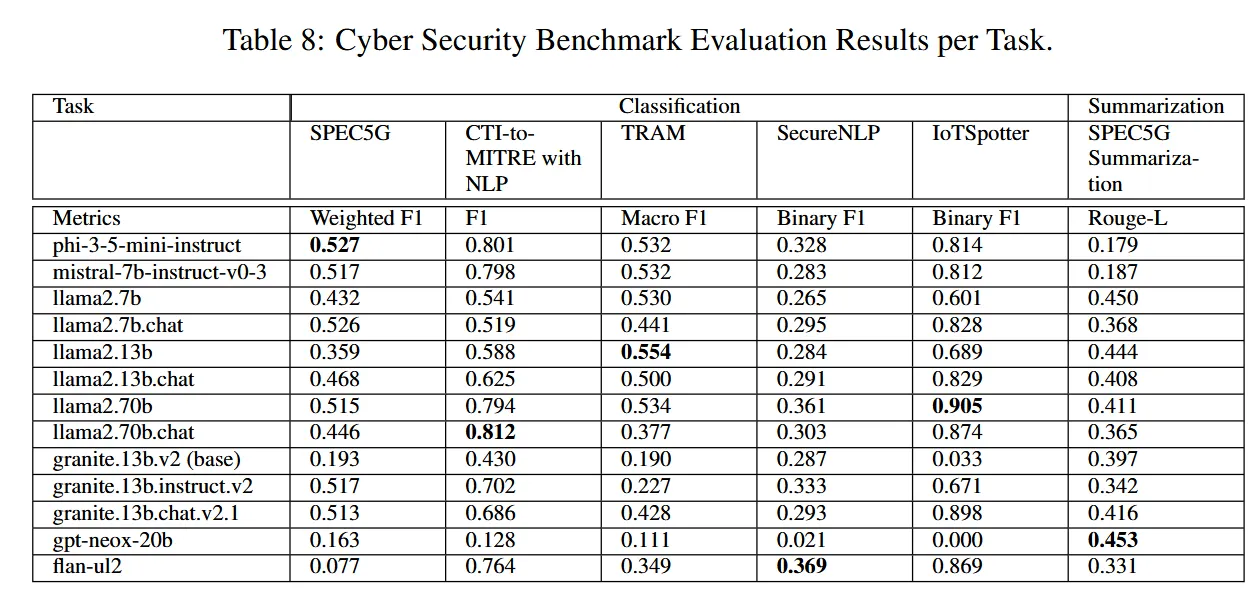 Table 8: Cyber Security Benchmark Evaluation Results per Task.

| Task | Classification | | | | | Summarization |
|---|---|---|---|---|---|---|
| | SPEC5G | CTI-to-MITRE with NLP | TRAM | SecureNLP | IoTSpotter | SPEC5G Summarization |
| Metrics | Weighted F1 | F1 | Macro F1 | Binary F1 | Binary F1 | Rouge-L |
| phi-3-5-mini-instruct | 0.527 | 0.801 | 0.532 | 0.328 | 0.814 | 0.179 |
| mistral-7b-instruct-v0-3 | 0.517 | 0.798 | 0.532 | 0.283 | 0.812 | 0.187 |
| llama2.7b | 0.432 | 0.541 | 0.530 | 0.265 | 0.601 | 0.450 |
| llama2.7b.chat | 0.526 | 0.519 | 0.441 | 0.295 | 0.828 | 0.368 |
| llama2.13b | 0.359 | 0.588 | 0.554 | 0.284 | 0.689 | 0.444 |
| llama2.13b.chat | 0.468 | 0.625 | 0.500 | 0.291 | 0.829 | 0.408 |
| llama2.70b | 0.515 | 0.794 | 0.534 | 0.361 | 0.905 | 0.411 |
| llama2.70b.chat | 0.446 | 0.812 | 0.377 | 0.303 | 0.874 | 0.365 |
| granite.13b.v2 (base) | 0.193 | 0.430 | 0.190 | 0.287 | 0.033 | 0.397 |
| granite.13b.instruct.v2 | 0.517 | 0.702 | 0.227 | 0.333 | 0.671 | 0.342 |
| granite.13b.chat.v2.1 | 0.513 | 0.686 | 0.428 | 0.293 | 0.898 | 0.416 |
| gpt-neox-20b | 0.163 | 0.128 | 0.111 | 0.021 | 0.000 | 0.453 |
| flan-ul2 | 0.077 | 0.764 | 0.349 | 0.369 | 0.869 | 0.331 |